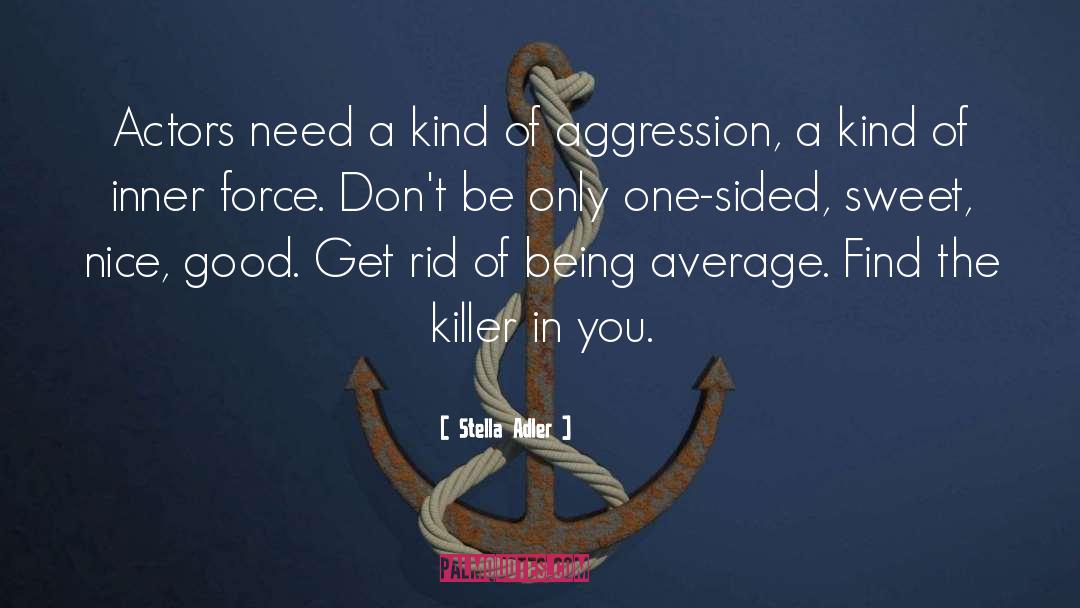 Actors need a kind of aggression, a kind of inner force. Don't be only one-sided, sweet, nice, good. Get rid of being average. Find the killer in you.

[ Stella Adler ]

PALMQUOTES.COM